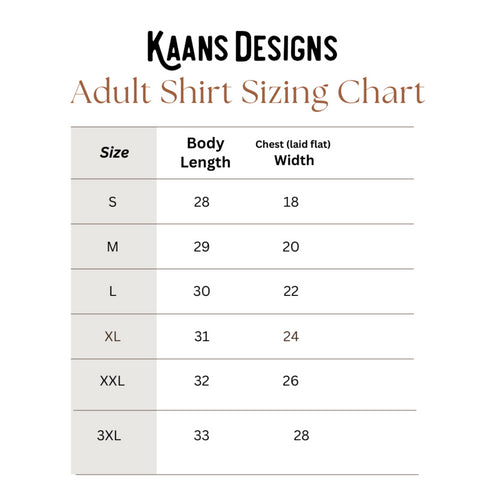 KAANS DESIGNS
Adult Shirt Sizing Chart

| Size | Body Length | Chest (laid flat) Width |
|---|---|---|
| S | 28 | 18 |
| M | 29 | 20 |
| L | 30 | 22 |
| XL | 31 | 24 |
| XXL | 32 | 26 |
| 3XL | 33 | 28 |